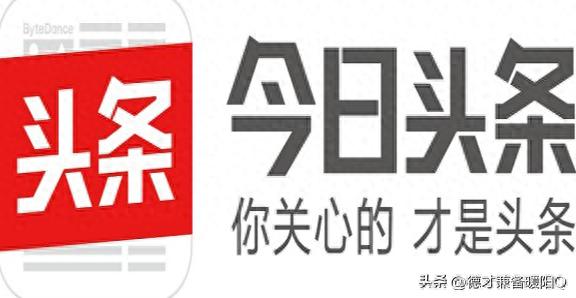 ByteDance

头条

今日头条

你关心的 才是头条

头条 @德才兼备暖阳Q